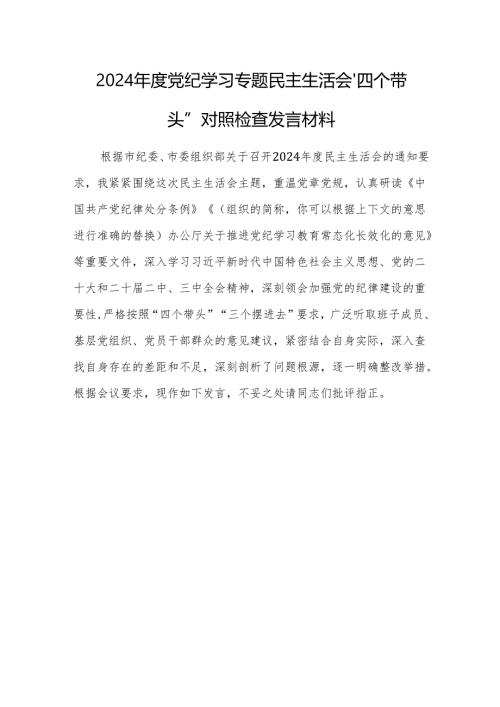 2024年度党纪学习专题民主生活会'四个带头”对照检查发言材料

根据市纪委、市委组织部关于召开2024年度民主生活会的通知要求，我紧紧围绕这次民主生活会主题，重温党章党规，认真研读《中国共产党纪律处分条例》《（组织的简称，你可以根据上下文的意思进行准确的替换）办公厅关于推进党纪学习教育常态化长效化的意见》等重要文件，深入学习习近平新时代中国特色社会主义思想、党的二十大和二十届二中、三中全会精神，深刻领会加强党的纪律建设的重要性，严格按照“四个带头”“三个摆进去”要求，广泛听取班子成员、基层党组织、党员干部群众的意见建议，紧密结合自身实际，深入查找自身存在的差距和不足，深刻剖析了问题根源，逐一明确整改举措。根据会议要求，现作如下发言，不妥之处请同志们批评指正。